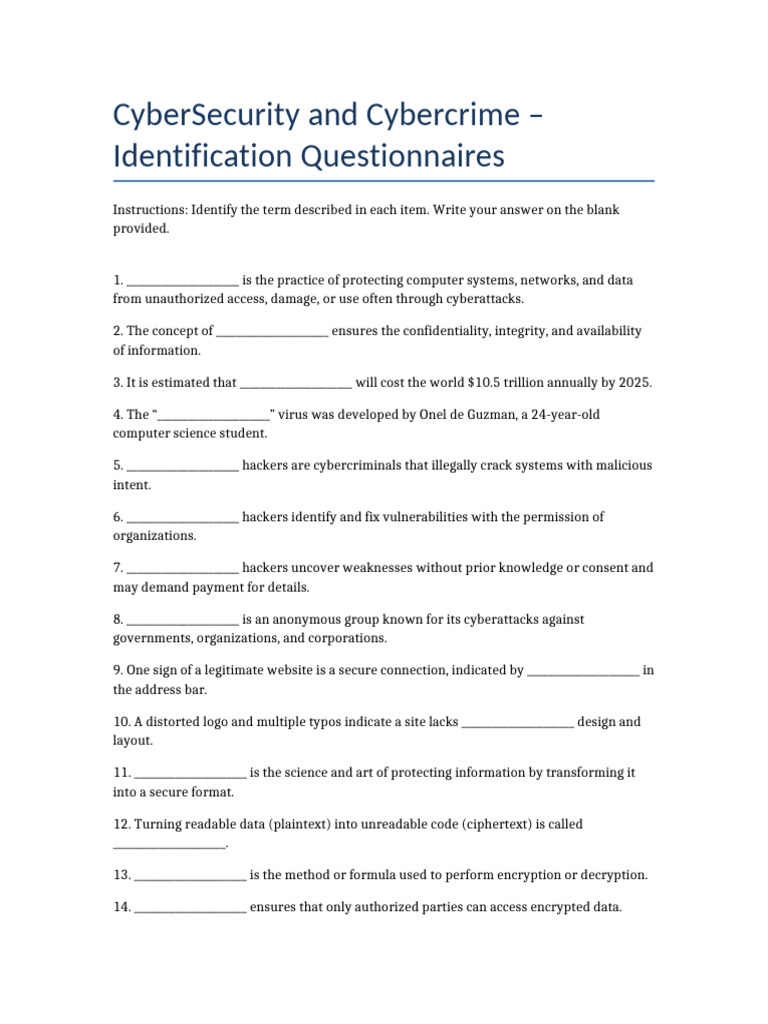 CyberSecurity and Cybercrime – Identification Questionnaires

Instructions: Identify the term described in each item. Write your answer on the blank provided.

1. ____ is the practice of protecting computer systems, networks, and data from unauthorized access, damage, or use often through cyberattacks.

2. The concept of ____ ensures the confidentiality, integrity, and availability of information.

3. It is estimated that ____ will cost the world $10.5 trillion annually by 2025.

4. The "____" virus was developed by Onel de Guzman, a 24-year-old computer science student.

5. ____ hackers are cybercriminals that illegally crack systems with malicious intent.

6. ____ hackers identify and fix vulnerabilities with the permission of organizations.

7. ____ hackers uncover weaknesses without prior knowledge or consent and may demand payment for details.

8. ____ is an anonymous group known for its cyberattacks against governments, organizations, and corporations.

9. One sign of a legitimate website is a secure connection, indicated by ____ in the address bar.

10. A distorted logo and multiple typos indicate a site lacks ____ design and layout.

11. ____ is the science and art of protecting information by transforming it into a secure format.

12. Turning readable data (plaintext) into unreadable code (ciphertext) is called ____.

13. ____ is the method or formula used to perform encryption or decryption.

14. ____ ensures that only authorized parties can access encrypted data.